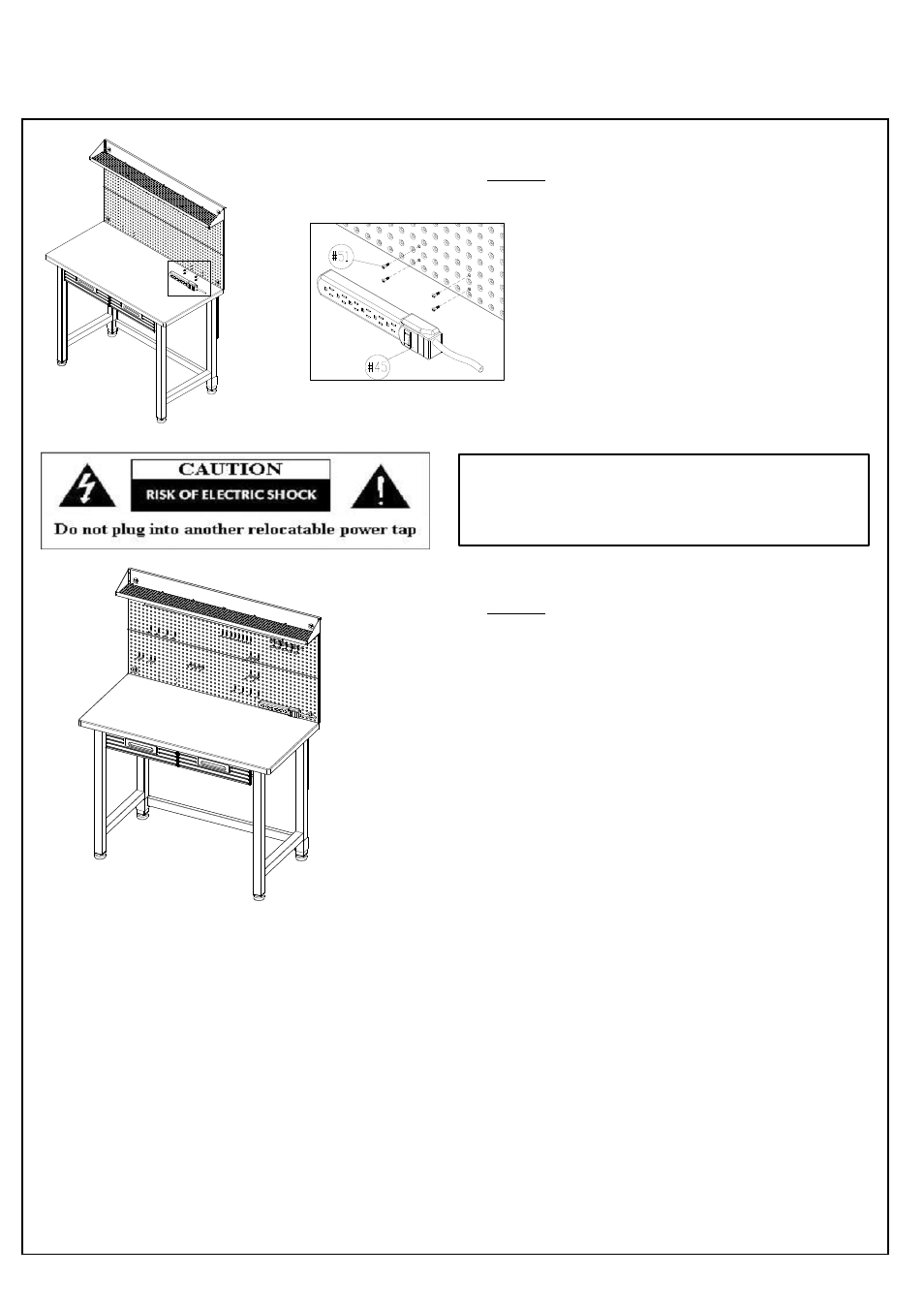 #51

#45

CAUTION
RISK OF ELECTRIC SHOCK
Do not plug into another relocatable power tap